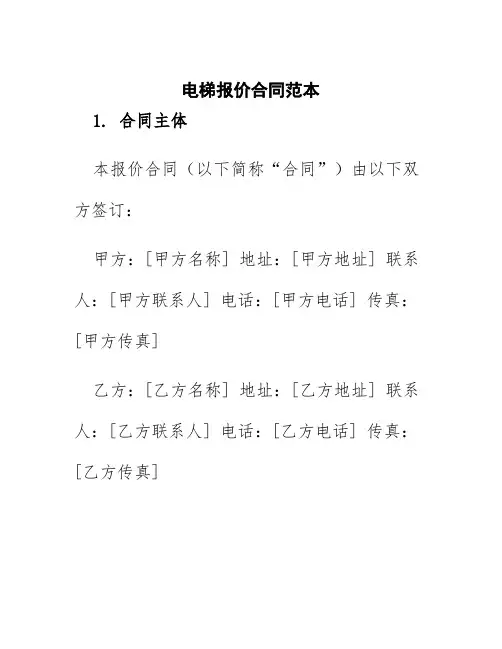 电梯报价合同范本

1. 合同主体

本报价合同（以下简称“合同”）由以下双方签订：

甲方：[甲方名称] 地址：[甲方地址] 联系人：[甲方联系人] 电话：[甲方电话] 传真：[甲方传真]

乙方：[乙方名称] 地址：[乙方地址] 联系人：[乙方联系人] 电话：[乙方电话] 传真：[乙方传真]